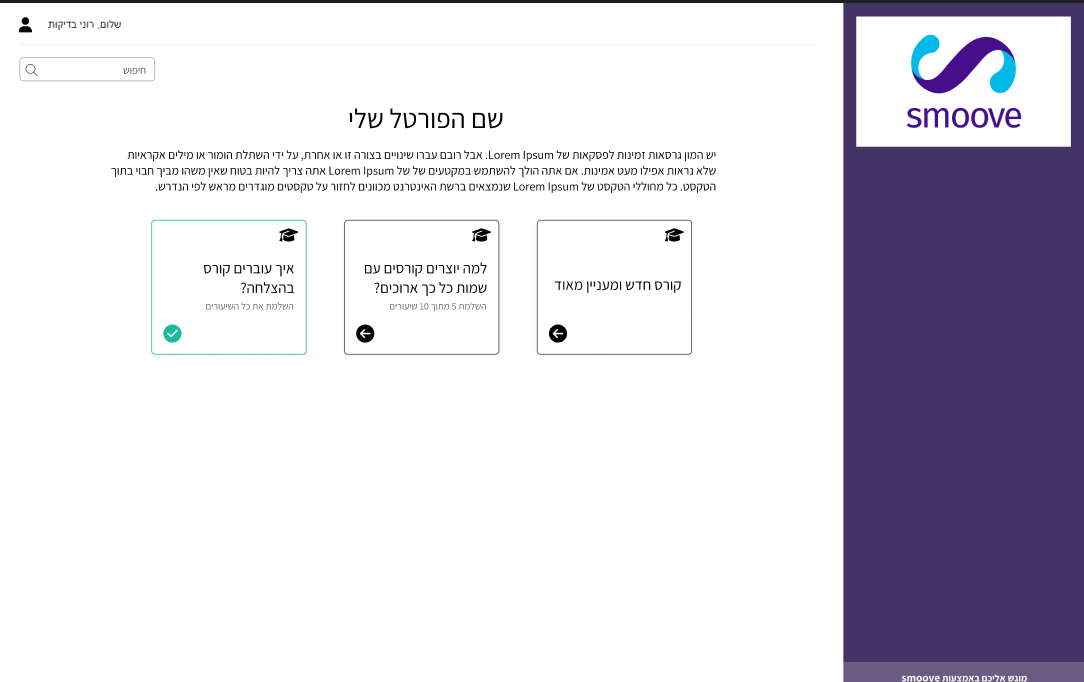 smoove

שלום, רוני בדיקות

חיפוש

שם הפורטל שלי

יש המון גרסאות זמינות לפסקאות של Lorem Ipsum. אבל רובם עברו שינויים בצורה זו או אחרת, על ידי השתלת הומור או מילים אקראיות שלא נראות אפילו מעט אמינות. אם אתה הולך להשתמש במקטעים של של Lorem Ipsum אתה צריך להיות בטוח שאין משהו מביך חבוי בתוך הטקסט. כל מחוללי הטקסט של Lorem Ipsum שנמצאים ברשת האינטרנט מכוונים לחזור על טקסטים מוגדרים מראש לפי הנדרש.

קורס חדש ומעניין מאוד

למה יוצרים קורסים עם שמות כל כך ארוכים?

השלמת 5 מתוך 10 שיעורים

איך עוברים קורס בהצלחה?

השלמת את כל השיעורים

מוגש אליכם באמצעות smoove